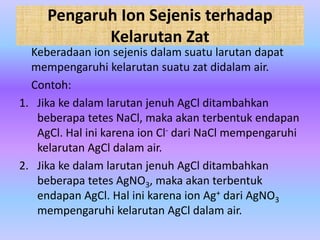 Pengaruh Ion Sejenis terhadap Kelarutan Zat

Keberadaan ion sejenis dalam suatu larutan dapat mempengaruhi kelarutan suatu zat didalam air.

Contoh:

1. Jika ke dalam larutan jenuh AgCl ditambahkan beberapa tetes NaCl, maka akan terbentuk endapan AgCl. Hal ini karena ion $Cl^-$ dari NaCl mempengaruhi kelarutan AgCl dalam air.

2. Jika ke dalam larutan jenuh AgCl ditambahkan beberapa tetes $AgNO_3$, maka akan terbentuk endapan AgCl. Hal ini karena ion $Ag^+$ dari $AgNO_3$ mempengaruhi kelarutan AgCl dalam air.